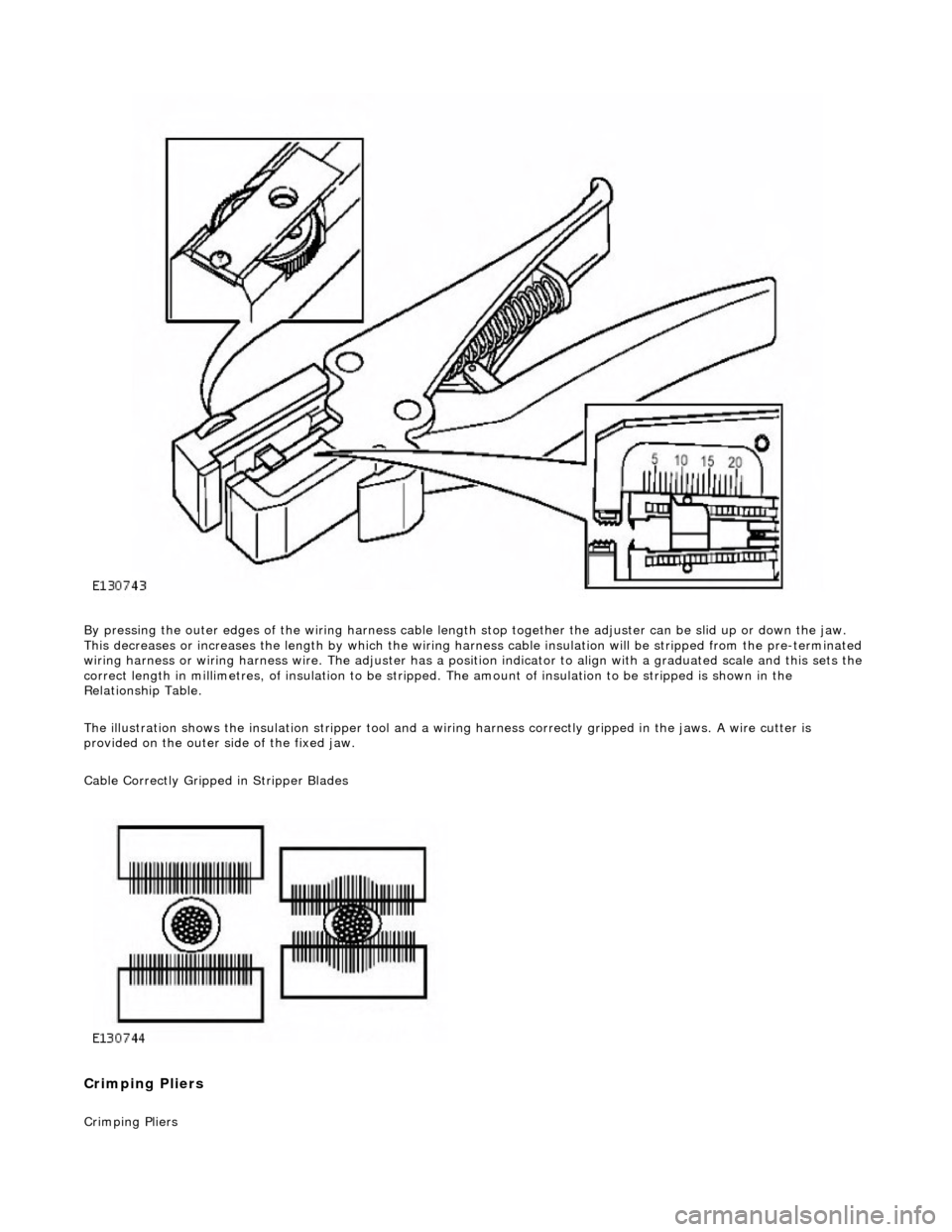 5 10 15 20

E130743

By pressing the outer edges of the wiring harness cable length stop together the adjuster can be slid up or down the jaw. This decreases or increases the length by which the wiring harness cable insulation will be stripped from the pre-terminated wiring harness or wiring harness wire. The adjuster has a position indicator to align with a graduated scale and this sets the correct length in millimetres, of insulation to be stripped. The amount of insulation to be stripped is shown in the Relationship Table.

The illustration shows the insulation stripper tool and a wiring harness correctly gripped in the jaws. A wire cutter is provided on the outer side of the fixed jaw.

Cable Correctly Gripped in Stripper Blades

E130744

Crimping Pliers

Crimping Pliers

carmanualsonline.info